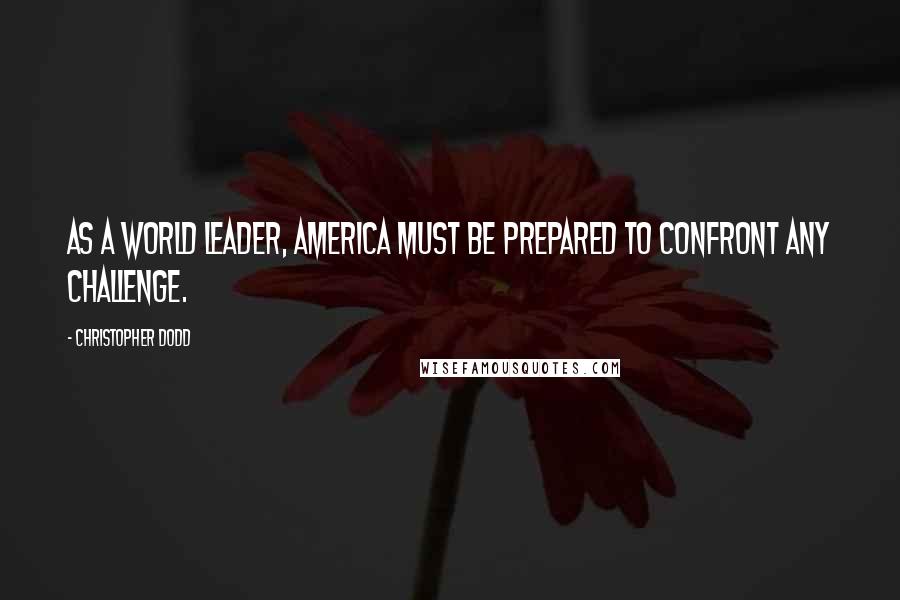 AS A WORLD LEADER, AMERICA MUST BE PREPARED TO CONFRONT ANY CHALLENGE.

- CHRISTOPHER DODD

WISEFAMOUSQUOTES.COM